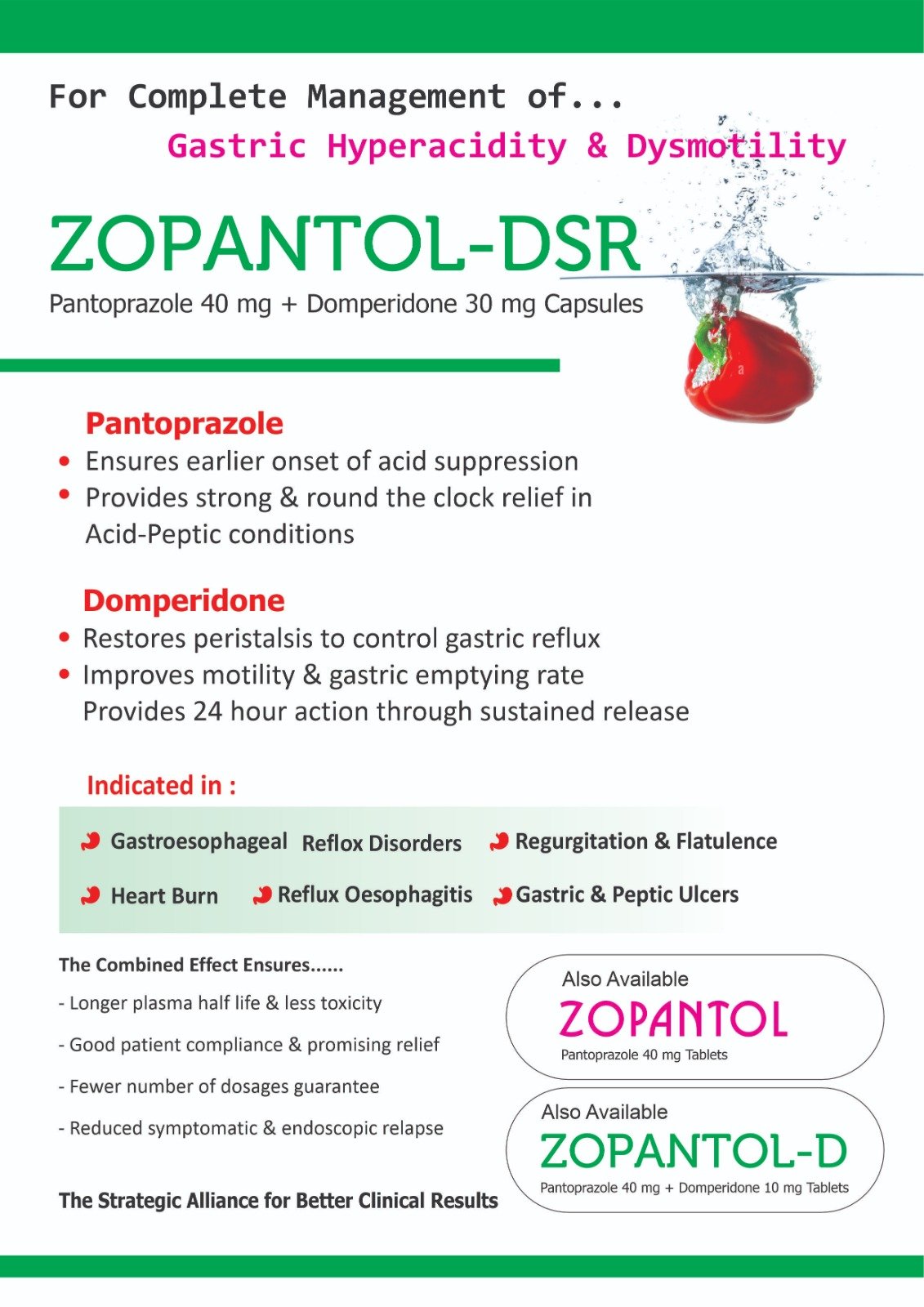 For Complete Management of...
Gastric Hyperacidity & Dysmotility

ZOPANTOL-DSR
Pantoprazole 40 mg + Domperidone 30 mg Capsules

Pantoprazole
• Ensures earlier onset of acid suppression
• Provides strong & round the clock relief in Acid-Peptic conditions

Domperidone
• Restores peristalsis to control gastric reflux
• Improves motility & gastric emptying rate
Provides 24 hour action through sustained release

Indicated in :
Gastroesophageal Reflox Disorders
Regurgitation & Flatulence
Heart Burn
Reflux Oesophagitis
Gastric & Peptic Ulcers

The Combined Effect Ensures......
- Longer plasma half life & less toxicity
- Good patient compliance & promising relief
- Fewer number of dosages guarantee
- Reduced symptomatic & endoscopic relapse

The Strategic Alliance for Better Clinical Results

Also Available
ZOPANTOL
Pantoprazole 40 mg Tablets

Also Available
ZOPANTOL-D
Pantoprazole 40 mg + Domperidone 10 mg Tablets